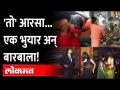 'तो' आरसा... एक भुयार अन् बारबाला!

लोकमत